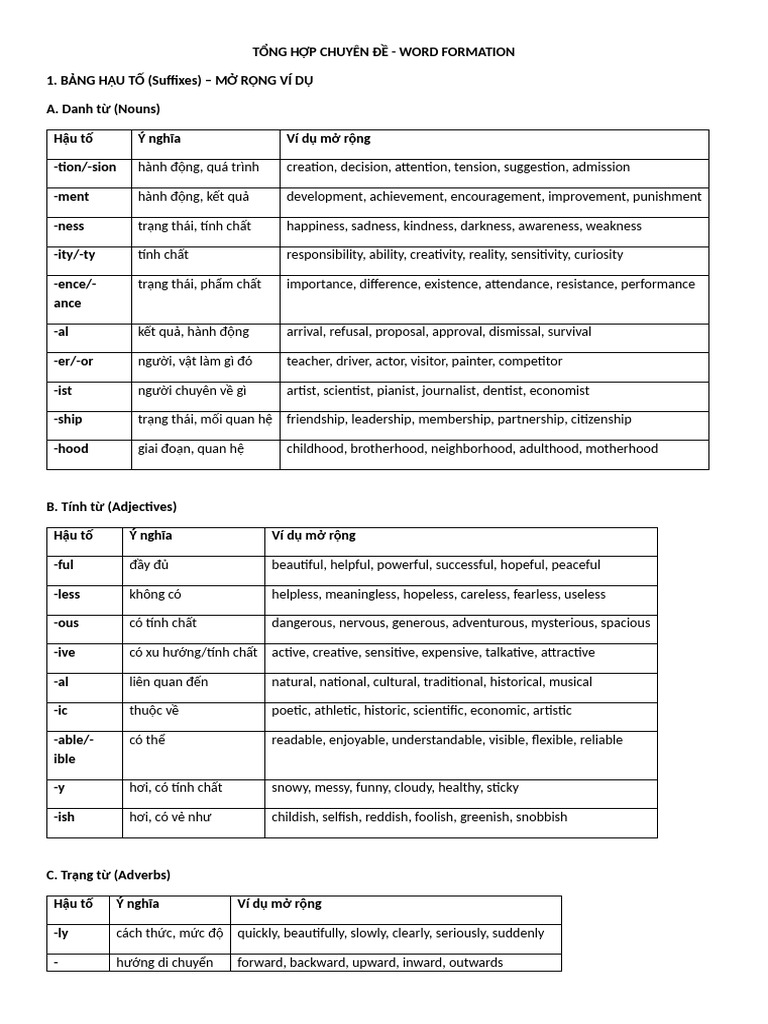 TỔNG HỢP CHUYÊN ĐỀ - WORD FORMATION

1. BẢNG HẬU TỐ (Suffixes) – MỞ RỘNG VÍ DỤ

A. Danh từ (Nouns)

| Hậu tố | Ý nghĩa | Ví dụ mở rộng |
|---|---|---|
| -tion/-sion | hành động, quá trình | creation, decision, attention, tension, suggestion, admission |
| -ment | hành động, kết quả | development, achievement, encouragement, improvement, punishment |
| -ness | trạng thái, tính chất | happiness, sadness, kindness, darkness, awareness, weakness |
| -ity/-ty | tính chất | responsibility, ability, creativity, reality, sensitivity, curiosity |
| -ence/-ance | trạng thái, phẩm chất | importance, difference, existence, attendance, resistance, performance |
| -al | kết quả, hành động | arrival, refusal, proposal, approval, dismissal, survival |
| -er/-or | người, vật làm gì đó | teacher, driver, actor, visitor, painter, competitor |
| -ist | người chuyên về gì | artist, scientist, pianist, journalist, dentist, economist |
| -ship | trạng thái, mối quan hệ | friendship, leadership, membership, partnership, citizenship |
| -hood | giai đoạn, quan hệ | childhood, brotherhood, neighborhood, adulthood, motherhood |

B. Tính từ (Adjectives)

| Hậu tố | Ý nghĩa | Ví dụ mở rộng |
|---|---|---|
| -ful | đầy đủ | beautiful, helpful, powerful, successful, hopeful, peaceful |
| -less | không có | helpless, meaningless, hopeless, careless, fearless, useless |
| -ous | có tính chất | dangerous, nervous, generous, adventurous, mysterious, spacious |
| -ive | có xu hướng/tính chất | active, creative, sensitive, expensive, talkative, attractive |
| -al | liên quan đến | natural, national, cultural, traditional, historical, musical |
| -ic | thuộc về | poetic, athletic, historic, scientific, economic, artistic |
| -able/-ible | có thể | readable, enjoyable, understandable, visible, flexible, reliable |
| -y | hơi, có tính chất | snowy, messy, funny, cloudy, healthy, sticky |
| -ish | hơi, có vẻ như | childish, selfish, reddish, foolish, greenish, snobbish |

C. Trạng từ (Adverbs)

| Hậu tố | Ý nghĩa | Ví dụ mở rộng |
|---|---|---|
| -ly | cách thức, mức độ | quickly, beautifully, slowly, clearly, seriously, suddenly |
| - | hướng di chuyển | forward, backward, upward, inward, outwards |